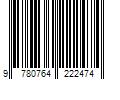 9 780764 222474